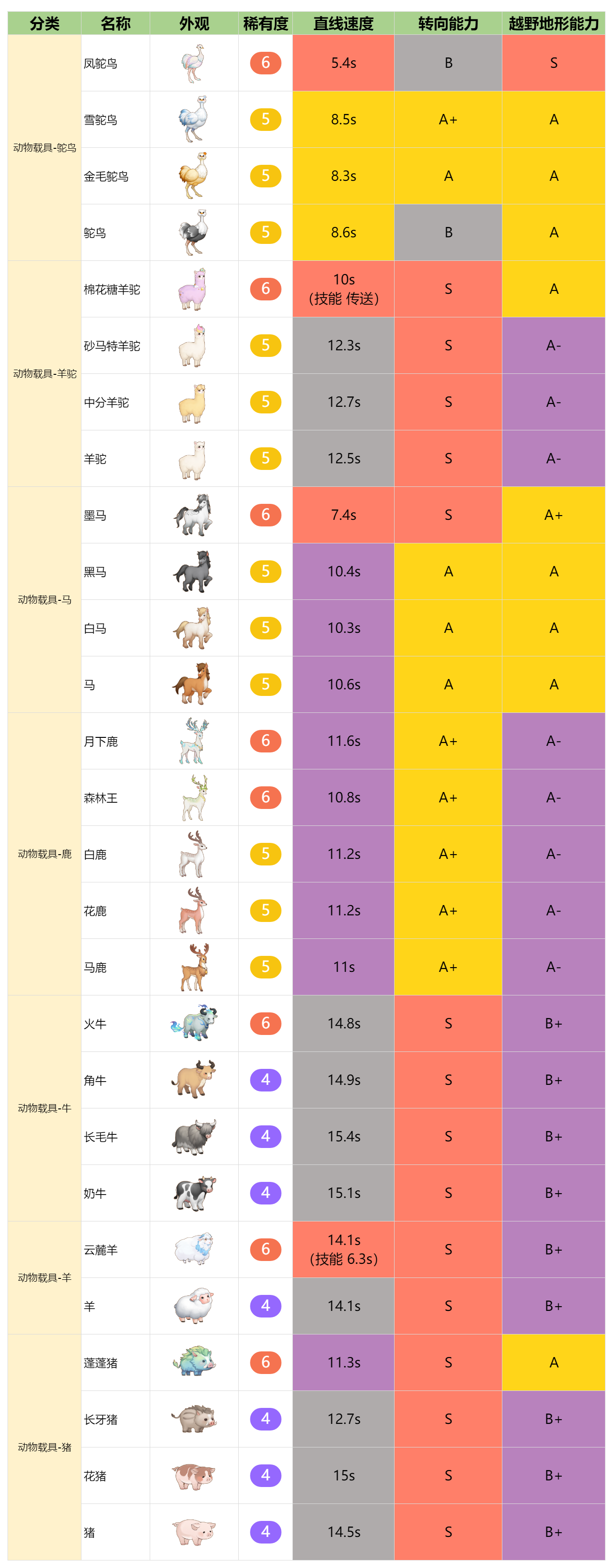 | 分类 | 名称 | 外观 | 稀有度 | 直线速度 | 转向能力 | 越野地形能力 |
|---|---|---|---|---|---|---|
| 动物载具-鸵鸟 | 凤鸵鸟 | | 6 | 5.4s | B | S |
| | 雪鸵鸟 | | 5 | 8.5s | A+ | A |
| | 金毛鸵鸟 | | 5 | 8.3s | A | A |
| | 鸵鸟 | | 5 | 8.6s | B | A |
| 动物载具-羊驼 | 棉花糖羊驼 | | 6 | 10s (技能 传送) | S | A |
| | 砂马特羊驼 | | 5 | 12.3s | S | A- |
| | 中分羊驼 | | 5 | 12.7s | S | A- |
| | 羊驼 | | 5 | 12.5s | S | A- |
| 动物载具-马 | 墨马 | | 6 | 7.4s | S | A+ |
| | 黑马 | | 5 | 10.4s | A | A |
| | 白马 | | 5 | 10.3s | A | A |
| | 马 | | 5 | 10.6s | A | A |
| 动物载具-鹿 | 月下鹿 | | 6 | 11.6s | A+ | A- |
| | 森林王 | | 6 | 10.8s | A+ | A- |
| | 白鹿 | | 5 | 11.2s | A+ | A- |
| | 花鹿 | | 5 | 11.2s | A+ | A- |
| | 马鹿 | | 5 | 11s | A+ | A- |
| 动物载具-牛 | 火牛 | | 6 | 14.8s | S | B+ |
| | 角牛 | | 4 | 14.9s | S | B+ |
| | 长毛牛 | | 4 | 15.4s | S | B+ |
| | 奶牛 | | 4 | 15.1s | S | B+ |
| 动物载具-羊 | 云麓羊 | | 6 | 14.1s (技能 6.3s) | S | B+ |
| | 羊 | | 4 | 14.1s | S | B+ |
| 动物载具-猪 | 蓬蓬猪 | | 6 | 11.3s | S | A |
| | 长牙猪 | | 4 | 12.7s | S | B+ |
| | 花猪 | | 4 | 15s | S | B+ |
| | 猪 | | 4 | 14.5s | S | B+ |